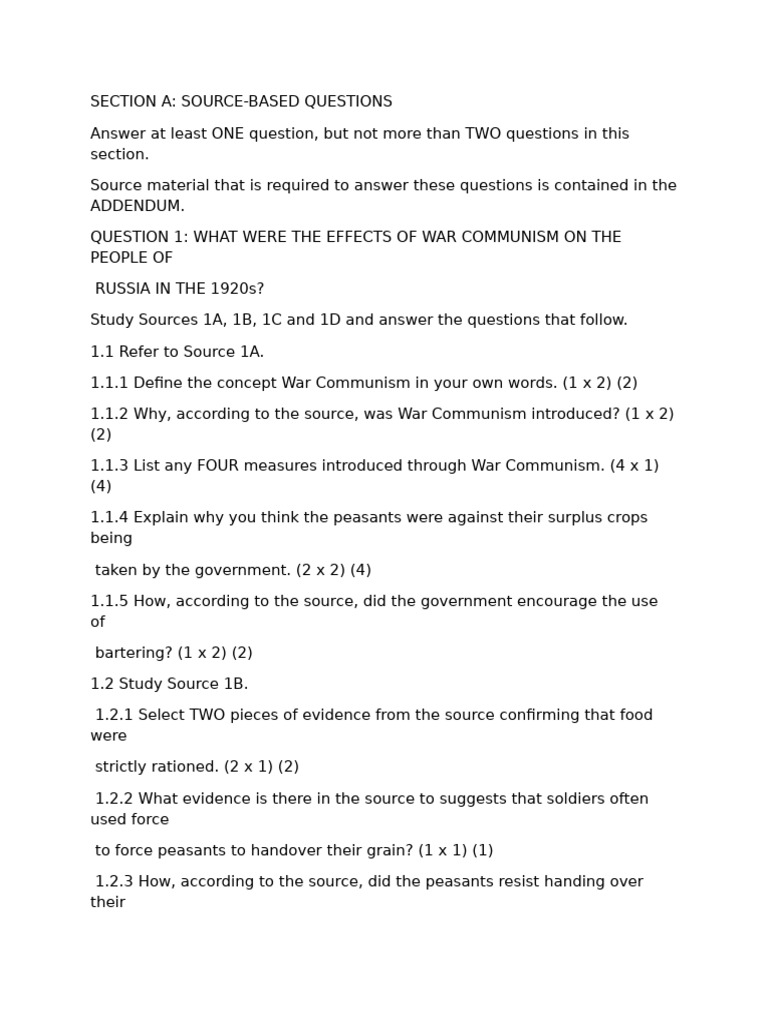 SECTION A: SOURCE-BASED QUESTIONS

Answer at least ONE question, but not more than TWO questions in this section.

Source material that is required to answer these questions is contained in the ADDENDUM.

QUESTION 1: WHAT WERE THE EFFECTS OF WAR COMMUNISM ON THE PEOPLE OF

RUSSIA IN THE 1920s?

Study Sources 1A, 1B, 1C and 1D and answer the questions that follow.

1.1 Refer to Source 1A.

1.1.1 Define the concept War Communism in your own words. (1 x 2) (2)

1.1.2 Why, according to the source, was War Communism introduced? (1 x 2) (2)

1.1.3 List any FOUR measures introduced through War Communism. (4 x 1) (4)

1.1.4 Explain why you think the peasants were against their surplus crops being

taken by the government. (2 x 2) (4)

1.1.5 How, according to the source, did the government encourage the use of

bartering? (1 x 2) (2)

1.2 Study Source 1B.

1.2.1 Select TWO pieces of evidence from the source confirming that food were

strictly rationed. (2 x 1) (2)

1.2.2 What evidence is there in the source to suggests that soldiers often used force

to force peasants to handover their grain? (1 x 1) (1)

1.2.3 How, according to the source, did the peasants resist handing over their